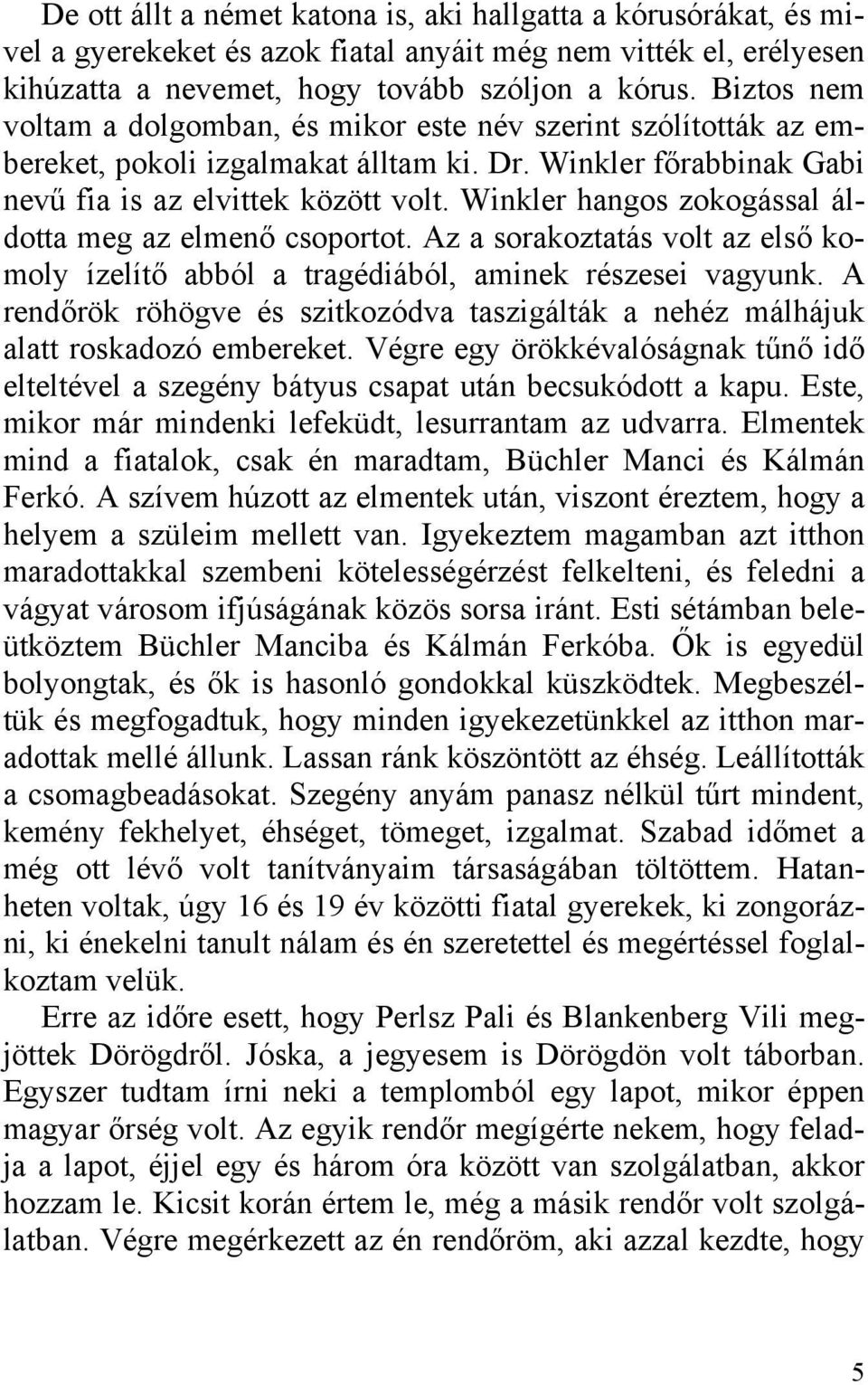 De ott állt a német katona is, aki hallgatta a kórusórákat, és mivel a gyerekeket és azok fiatal anyáit még nem vitték el, erélyesen kihúzatta a nevemet, hogy tovább szóljon a kórus. Biztos nem voltam a dolgomban, és mikor este név szerint szólították az embereket, pokoli izgalmakat álltam ki. Dr. Winkler főrabbinak Gabi nevű fia is az elvittek között volt. Winkler hangos zokogással áldotta meg az elmenő csoportot. Az a sorakoztatás volt az első komoly ízelítő abból a tragédiából, aminek részesei vagyunk. A rendőrök röhögve és szitkozódva taszigálták a nehéz málhájuk alatt roskadozó embereket. Végre egy örökkévalóságnak tűnő idő elteltével a szegény bátyus csapat után becsukódott a kapu. Este, mikor már mindenki lefeküdt, lesurrantam az udvarra. Elmentek mind a fiatalok, csak én maradtam, Büchler Manci és Kálmán Ferkó. A szívem húzott az elmentek után, viszont éreztem, hogy a helyem a szüleim mellett van. Igyekeztem magamban azt itthon maradottakkal szembeni kötelességérzést felkelteni, és feledni a vágyat városom ifjúságának közös sorsa iránt. Esti sétámban beleütköztem Büchler Manciba és Kálmán Ferkóba. Ők is egyedül bolyongtak, és ők is hasonló gondokkal küszködtek. Megbeszéltük és megfogadtuk, hogy minden igyekezetünkkel az itthon maradottak mellé állunk. Lassan ránk köszöntött az éhség. Leállították a csomagbeadásokat. Szegény anyám panasz nélkül tűrt mindent, kemény fekhelyet, éhséget, tömeget, izgalmat. Szabad időmet a még ott lévő volt tanítványaim társaságában töltöttem. Hatanheten voltak, úgy 16 és 19 év közötti fiatal gyerekek, ki zongorázni, ki énekelni tanult nálam és én szeretettel és megértéssel foglalkoztam velük.

Erre az időre esett, hogy Perlsz Pali és Blankenberg Vili megjöttek Dörögdről. Jóska, a jegyesem is Dörögdön volt táborban. Egyszer tudtam írni neki a templomból egy lapot, mikor éppen magyar őrség volt. Az egyik rendőr megígérte nekem, hogy feladja a lapot, éjjel egy és három óra között van szolgálatban, akkor hozzam le. Kicsit korán értem le, még a másik rendőr volt szolgálatban. Végre megérkezett az én rendőröm, aki azzal kezdte, hogy

5